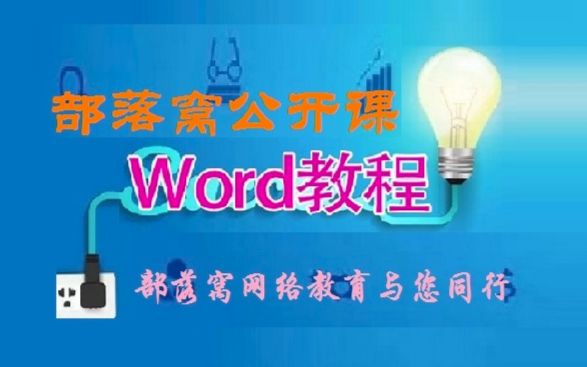 部落窝公开课

Word教程

部落窝网络教育与您同行